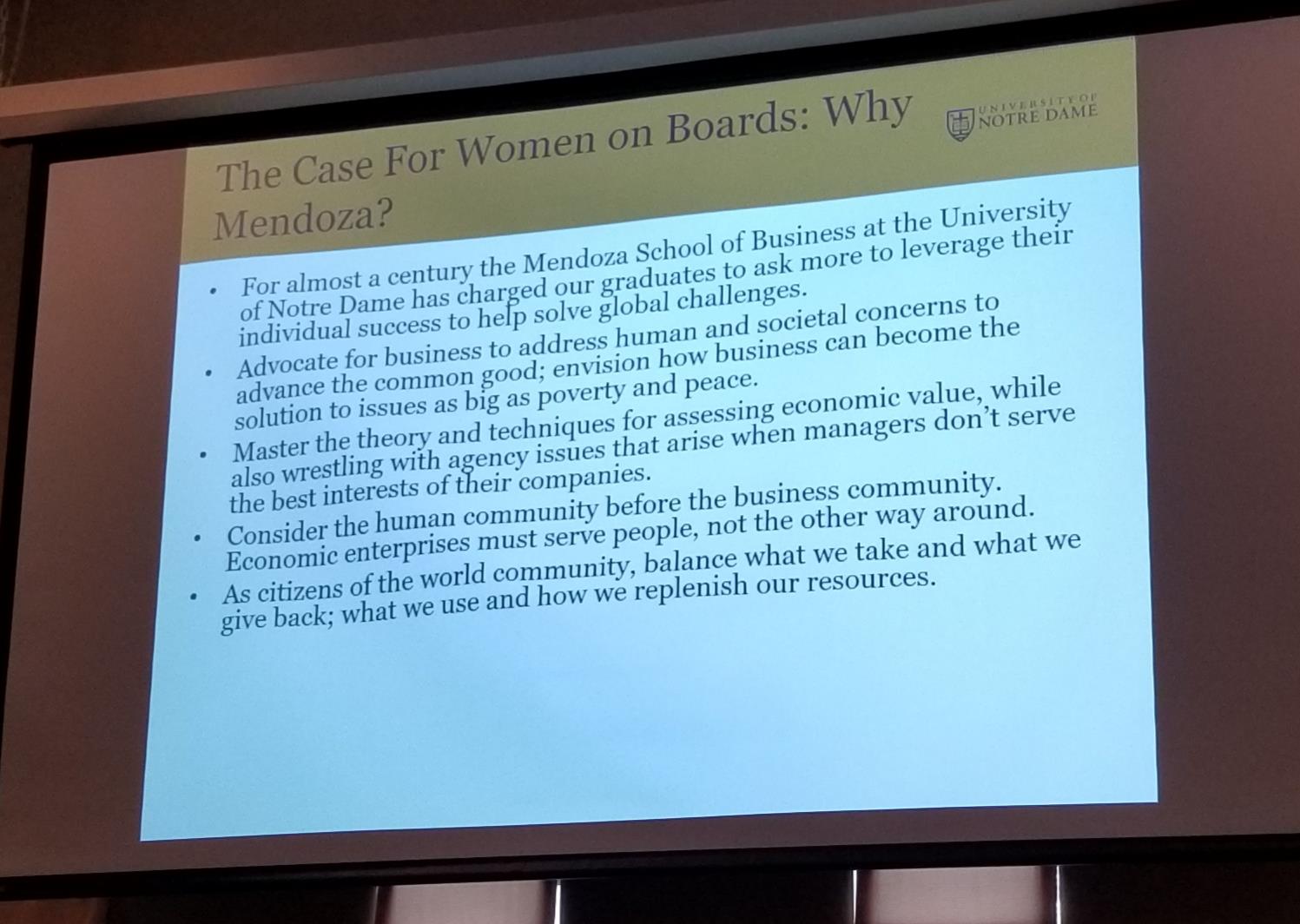 The Case For Women on Boards: Why Mendoza?

UNIVERSITY OF
NOTRE DAME

• For almost a century the Mendoza School of Business at the University of Notre Dame has charged our graduates to ask more to leverage their individual success to help solve global challenges.
• Advocate for business to address human and societal concerns to advance the common good; envision how business can become the solution to issues as big as poverty and peace.
• Master the theory and techniques for assessing economic value, while also wrestling with agency issues that arise when managers don't serve the best interests of their companies.
• Consider the human community before the business community. Economic enterprises must serve people, not the other way around.
• As citizens of the world community, balance what we take and what we give back; what we use and how we replenish our resources.